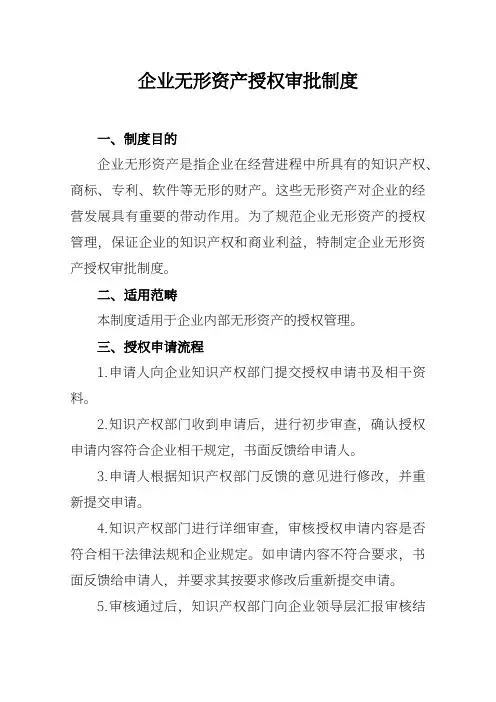 企业无形资产授权审批制度

一、制度目的

企业无形资产是指企业在经营进程中所具有的知识产权、商标、专利、软件等无形的财产。这些无形资产对企业的经营发展具有重要的带动作用。为了规范企业无形资产的授权管理，保证企业的知识产权和商业利益，特制定企业无形资产授权审批制度。

二、适用范畴

本制度适用于企业内部无形资产的授权管理。

三、授权申请流程

1.申请人向企业知识产权部门提交授权申请书及相干资料。

2.知识产权部门收到申请后，进行初步审查，确认授权申请内容符合企业相干规定，书面反馈给申请人。

3.申请人根据知识产权部门反馈的意见进行修改，并重新提交申请。

4.知识产权部门进行详细审查，审核授权申请内容是否符合相干法律法规和企业规定。如申请内容不符合要求，书面反馈给申请人，并要求其按要求修改后重新提交申请。

5.审核通过后，知识产权部门向企业领导层汇报审核结